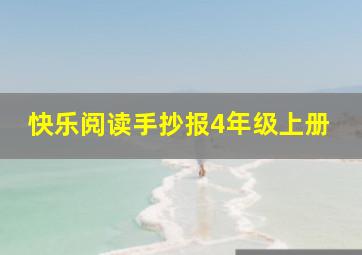 快乐阅读手抄报4年级上册